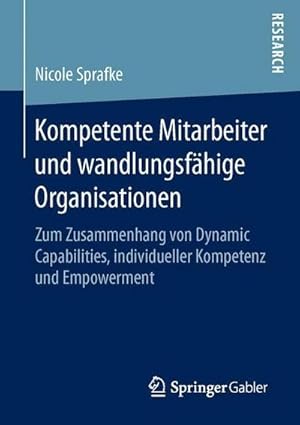 RESEARCH

Nicole Sprafke

Kompetente Mitarbeiter und wandlungsfähige Organisationen

Zum Zusammenhang von Dynamic Capabilities, individueller Kompetenz und Empowerment

Springer Gabler